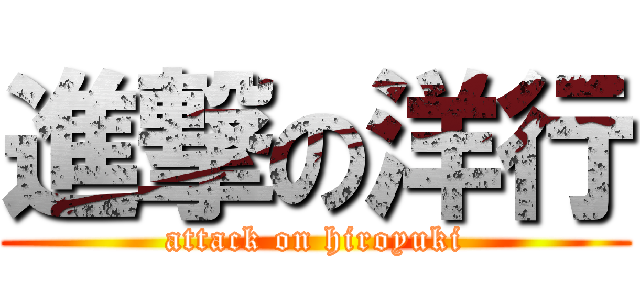 進撃の洋行
attack on hiroyuki